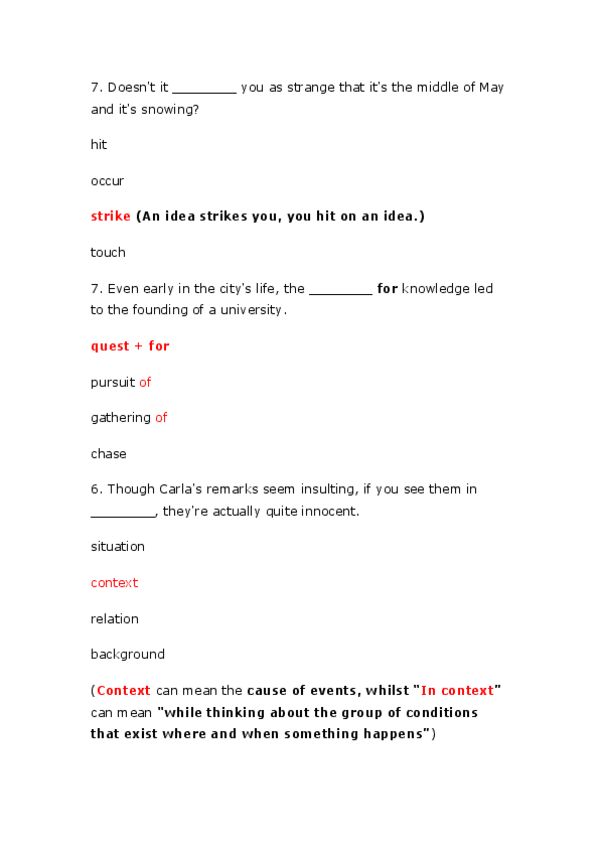 7. Doesn't it ________ you as strange that it's the middle of May and it's snowing?

hit

occur

strike (An idea strikes you, you hit on an idea.)

touch

7. Even early in the city's life, the ________ for knowledge led to the founding of a university.

quest + for

pursuit of

gathering of

chase

6. Though Carla's remarks seem insulting, if you see them in ________, they're actually quite innocent.

situation

context

relation

background

(Context can mean the cause of events, whilst "In context" can mean "while thinking about the group of conditions that exist where and when something happens")